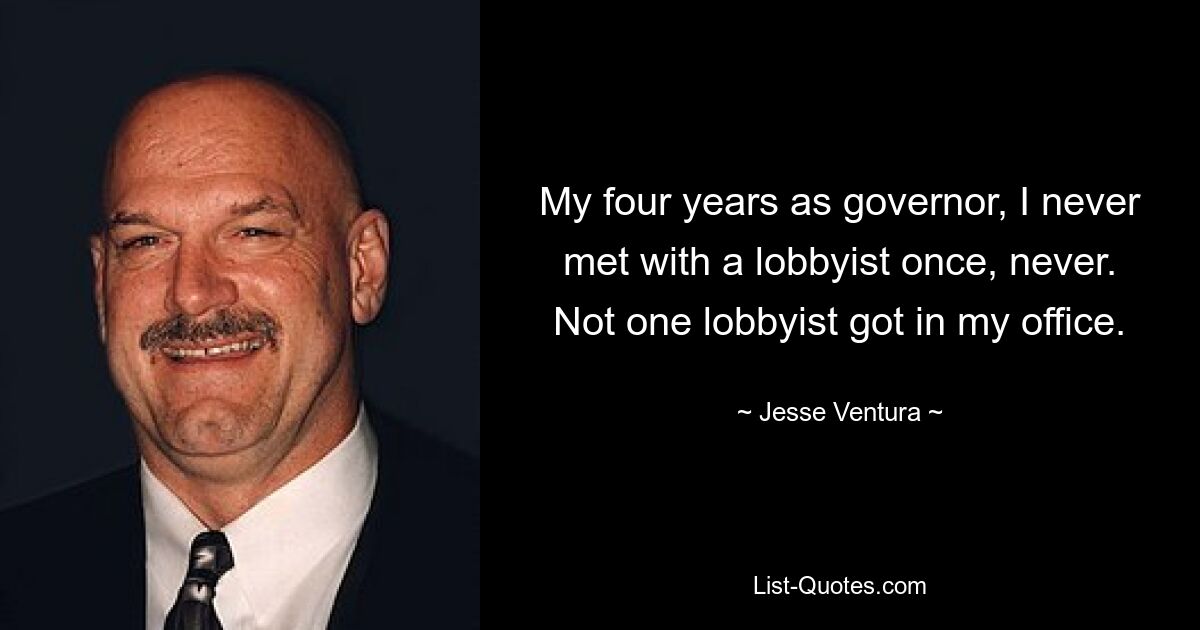 My four years as governor, I never met with a lobbyist once, never. Not one lobbyist got in my office.

~ Jesse Ventura ~

List-Quotes.com